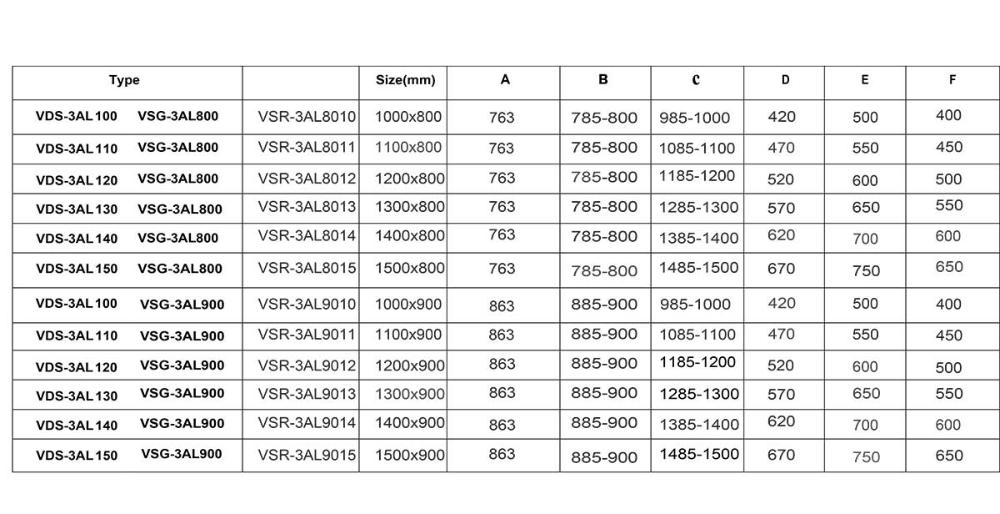 | Type | | Size(mm) | A | B | C | D | E | F |
|---|---|---|---|---|---|---|---|---|
| VDS-3AL100 VSG-3AL800 | VSR-3AL8010 | 1000x800 | 763 | 785-800 | 985-1000 | 420 | 500 | 400 |
| VDS-3AL110 VSG-3AL800 | VSR-3AL8011 | 1100x800 | 763 | 785-800 | 1085-1100 | 470 | 550 | 450 |
| VDS-3AL120 VSG-3AL800 | VSR-3AL8012 | 1200x800 | 763 | 785-800 | 1185-1200 | 520 | 600 | 500 |
| VDS-3AL130 VSG-3AL800 | VSR-3AL8013 | 1300x800 | 763 | 785-800 | 1285-1300 | 570 | 650 | 550 |
| VDS-3AL140 VSG-3AL800 | VSR-3AL8014 | 1400x800 | 763 | 785-800 | 1385-1400 | 620 | 700 | 600 |
| VDS-3AL150 VSG-3AL800 | VSR-3AL8015 | 1500x800 | 763 | 785-800 | 1485-1500 | 670 | 750 | 650 |
| VDS-3AL100 VSG-3AL900 | VSR-3AL9010 | 1000x900 | 863 | 885-900 | 985-1000 | 420 | 500 | 400 |
| VDS-3AL110 VSG-3AL900 | VSR-3AL9011 | 1100x900 | 863 | 885-900 | 1085-1100 | 470 | 550 | 450 |
| VDS-3AL120 VSG-3AL900 | VSR-3AL9012 | 1200x900 | 863 | 885-900 | 1185-1200 | 520 | 600 | 500 |
| VDS-3AL130 VSG-3AL900 | VSR-3AL9013 | 1300x900 | 863 | 885-900 | 1285-1300 | 570 | 650 | 550 |
| VDS-3AL140 VSG-3AL900 | VSR-3AL9014 | 1400x900 | 863 | 885-900 | 1385-1400 | 620 | 700 | 600 |
| VDS-3AL150 VSG-3AL900 | VSR-3AL9015 | 1500x900 | 863 | 885-900 | 1485-1500 | 670 | 750 | 650 |